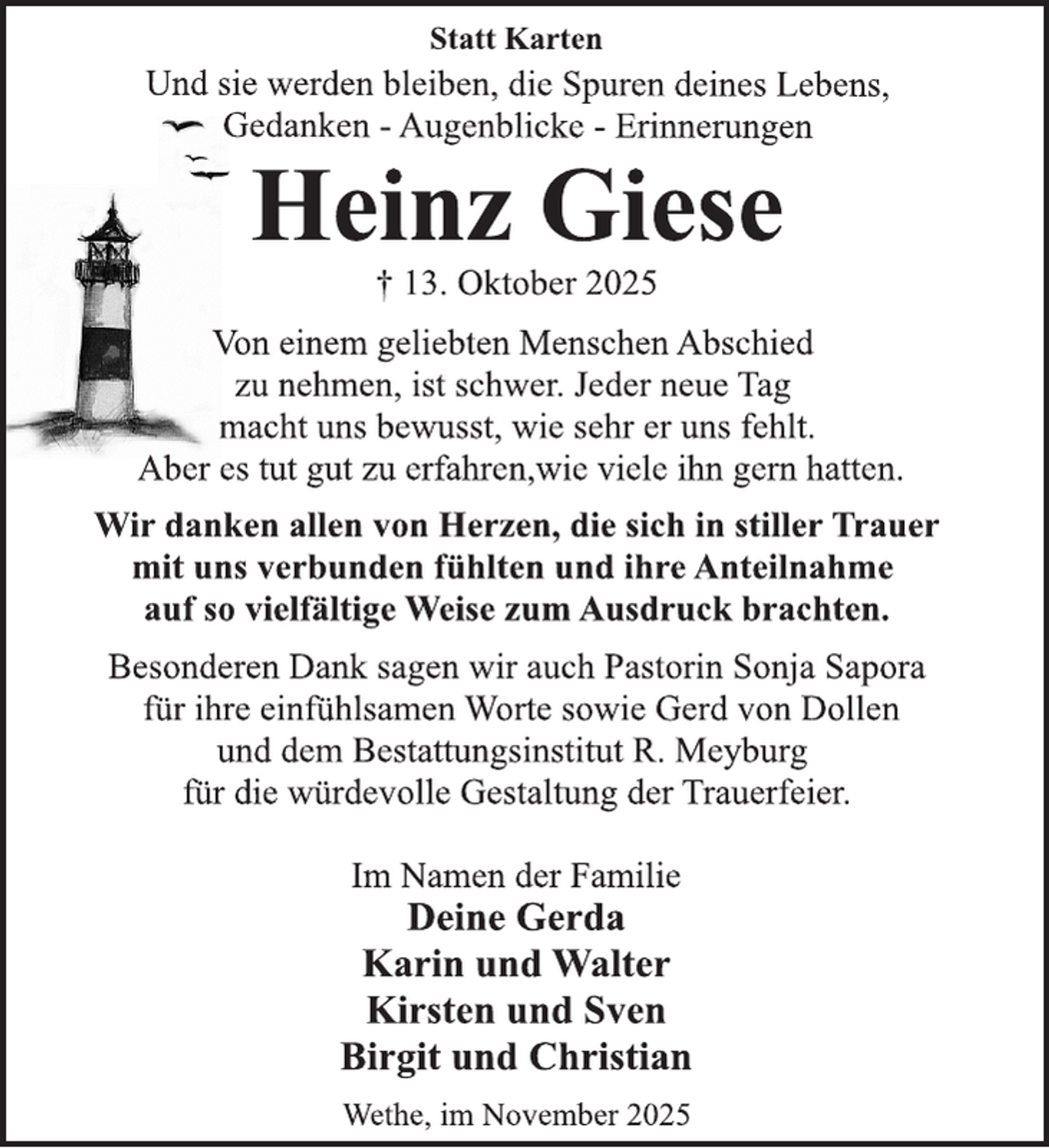 Statt Karten

Und sie werden bleiben, die Spuren deines Lebens,
Gedanken - Augenblicke - Erinnerungen

Heinz Giese

† 13. Oktober 2025

Von einem geliebten Menschen Abschied zu nehmen, ist schwer. Jeder neue Tag macht uns bewusst, wie sehr er uns fehlt. Aber es tut gut zu erfahren,wie viele ihn gern hatten.

Wir danken allen von Herzen, die sich in stiller Trauer mit uns verbunden fühlten und ihre Anteilnahme auf so vielfältige Weise zum Ausdruck brachten.

Besonderen Dank sagen wir auch Pastorin Sonja Sapora für ihre einfühlsamen Worte sowie Gerd von Dollen und dem Bestattungsinstitut R. Meyburg für die würdevolle Gestaltung der Trauerfeier.

Im Namen der Familie
Deine Gerda
Karin und Walter
Kirsten und Sven
Birgit und Christian

Wethe, im November 2025